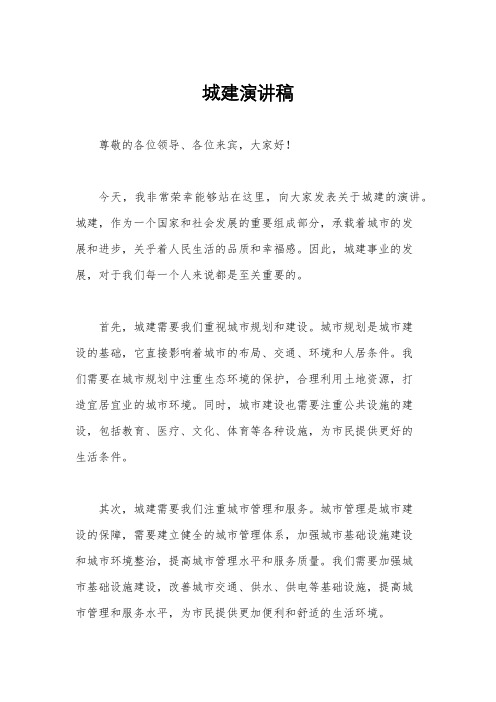 城建演讲稿

尊敬的各位领导、各位来宾，大家好！

今天，我非常荣幸能够站在这里，向大家发表关于城建的演讲。城建，作为一个国家和社会发展的重要组成部分，承载着城市的发展和进步，关乎着人民生活的品质和幸福感。因此，城建事业的发展，对于我们每一个人来说都是至关重要的。

首先，城建需要我们重视城市规划和建设。城市规划是城市建设的基础，它直接影响着城市的布局、交通、环境和人居条件。我们需要在城市规划中注重生态环境的保护，合理利用土地资源，打造宜居宜业的城市环境。同时，城市建设也需要注重公共设施的建设，包括教育、医疗、文化、体育等各种设施，为市民提供更好的生活条件。

其次，城建需要我们注重城市管理和服务。城市管理是城市建设的保障，需要建立健全的城市管理体系，加强城市基础设施建设和城市环境整治，提高城市管理水平和服务质量。我们需要加强城市基础设施建设，改善城市交通、供水、供电等基础设施，提高城市管理和服务水平，为市民提供更加便利和舒适的生活环境。